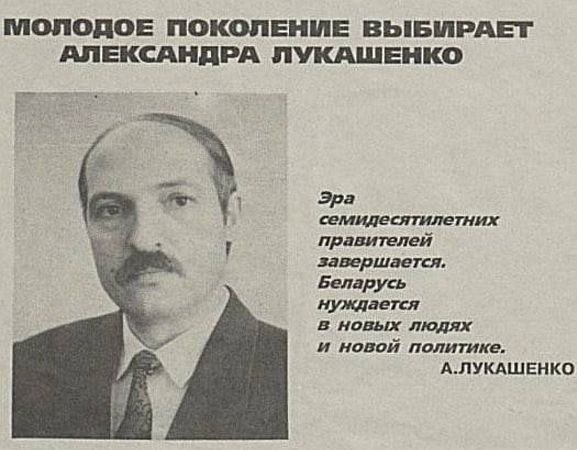 МОЛОДОЕ ПОКОЛЕНИЕ ВЫБИРАЕТ АЛЕКСАНДРА ЛУКАШЕНКО

Эра семидесятилетних правителей завершается. Беларусь нуждается в новых людях и новой политике.
А.ЛУКАШЕНКО